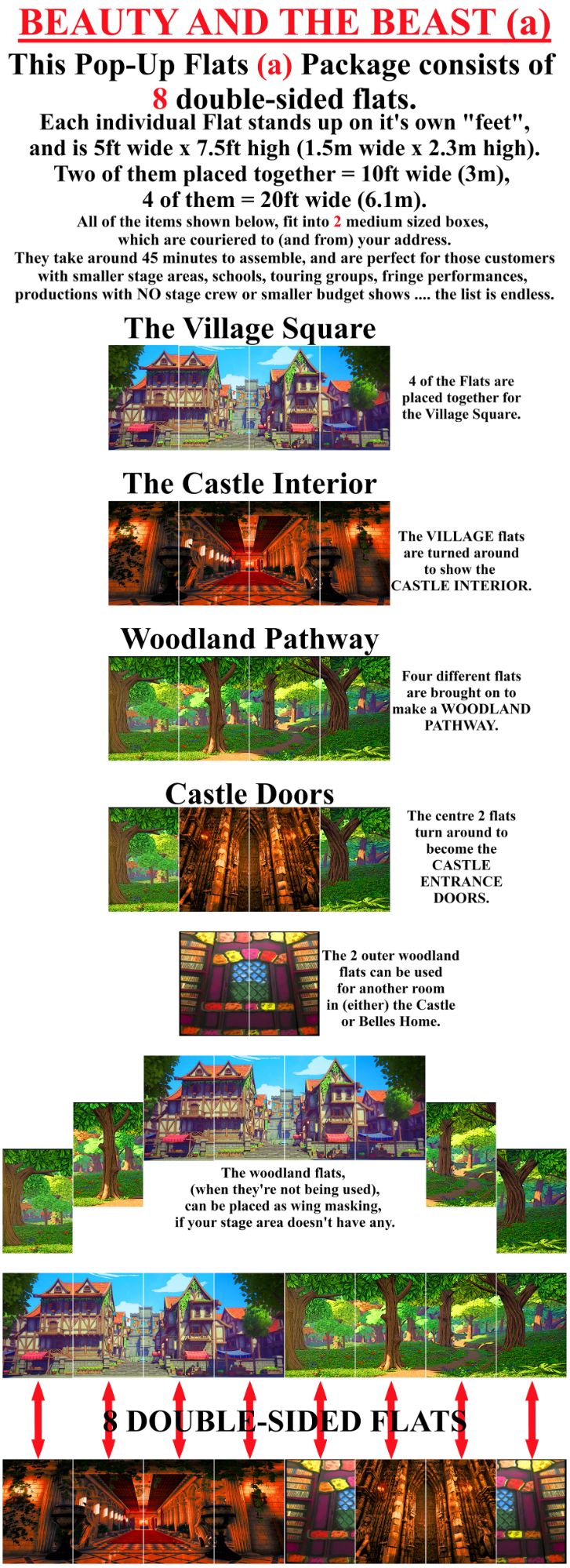 BEAUTY AND THE BEAST (a)

This Pop-Up Flats (a) Package consists of 8 double-sided flats.

Each individual Flat stands up on it's own "feet", and is 5ft wide x 7.5ft high (1.5m wide x 2.3m high). Two of them placed together = 10ft wide (3m), 4 of them = 20ft wide (6.1m).

All of the items shown below, fit into 2 medium sized boxes, which are couriered to (and from) your address. They take around 45 minutes to assemble, and are perfect for those customers with smaller stage areas, schools, touring groups, fringe performances, productions with NO stage crew or smaller budget shows .... the list is endless.

The Village Square

4 of the Flats are placed together for the Village Square.

The Castle Interior

The VILLAGE flats are turned around to show the CASTLE INTERIOR.

Woodland Pathway

Four different flats are brought on to make a WOODLAND PATHWAY.

Castle Doors

The centre 2 flats turn around to become the CASTLE ENTRANCE DOORS.

The 2 outer woodland flats can be used for another room in (either) the Castle or Belles Home.

The woodland flats, (when they're not being used), can be placed as wing masking, if your stage area doesn't have any.

8 DOUBLE-SIDED FLATS